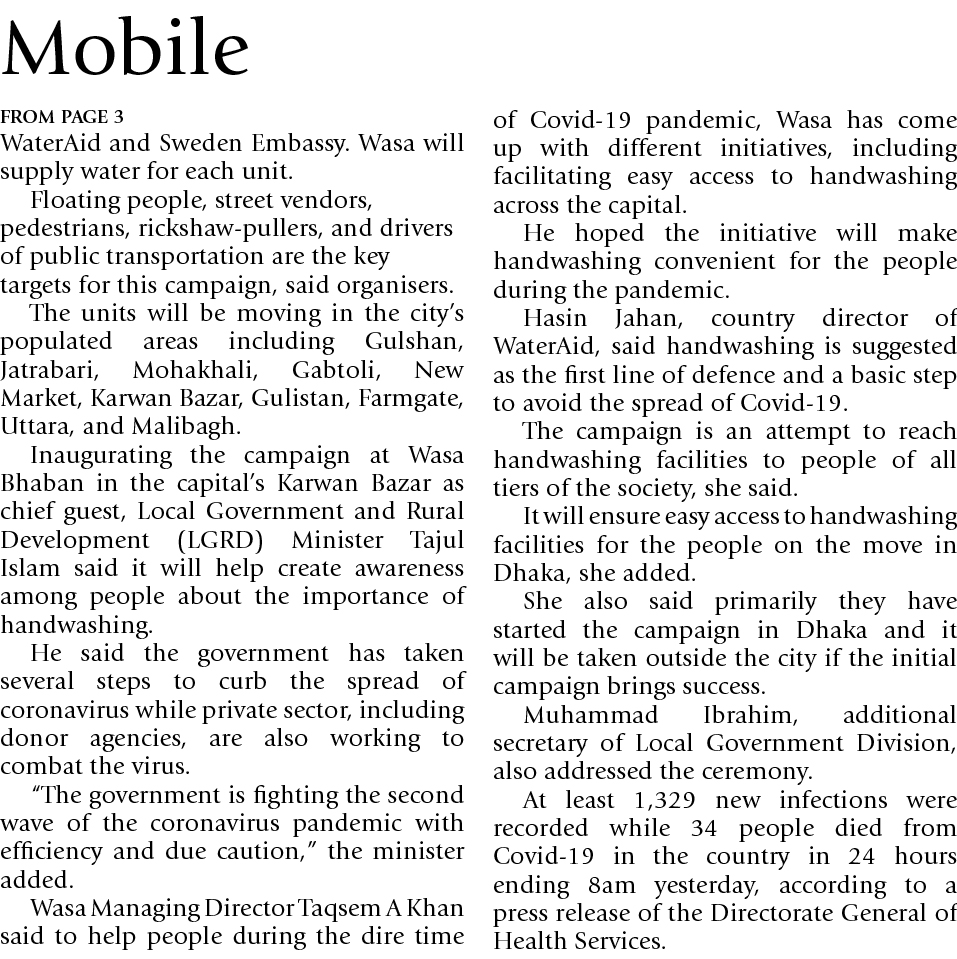 Mobile

FROM PAGE 3
WaterAid and Sweden Embassy. Wasa will supply water for each unit.

Floating people, street vendors, pedestrians, rickshaw-pullers, and drivers of public transportation are the key targets for this campaign, said organisers.

The units will be moving in the city's populated areas including Gulshan, Jatrabari, Mohakhali, Gabtoli, New Market, Karwan Bazar, Gulistan, Farmgate, Uttara, and Malibagh.

Inaugurating the campaign at Wasa Bhaban in the capital's Karwan Bazar as chief guest, Local Government and Rural Development (LGRD) Minister Tajul Islam said it will help create awareness among people about the importance of handwashing.

He said the government has taken several steps to curb the spread of coronavirus while private sector, including donor agencies, are also working to combat the virus.

"The government is fighting the second wave of the coronavirus pandemic with efficiency and due caution," the minister added.

Wasa Managing Director Taqsem A Khan said to help people during the dire time of Covid-19 pandemic, Wasa has come up with different initiatives, including facilitating easy access to handwashing across the capital.

He hoped the initiative will make handwashing convenient for the people during the pandemic.

Hasin Jahan, country director of WaterAid, said handwashing is suggested as the first line of defence and a basic step to avoid the spread of Covid-19.

The campaign is an attempt to reach handwashing facilities to people of all tiers of the society, she said.

It will ensure easy access to handwashing facilities for the people on the move in Dhaka, she added.

She also said primarily they have started the campaign in Dhaka and it will be taken outside the city if the initial campaign brings success.

Muhammad Ibrahim, additional secretary of Local Government Division, also addressed the ceremony.

At least 1,329 new infections were recorded while 34 people died from Covid-19 in the country in 24 hours ending 8am yesterday, according to a press release of the Directorate General of Health Services.